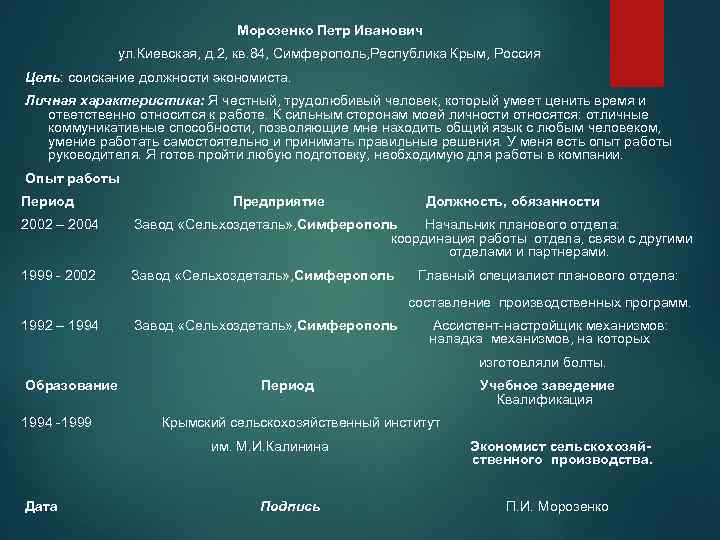 Морозенко Петр Иванович

ул.Киевская, д.2, кв.84, Симферополь,Республика Крым, Россия

Цель: соискание должности экономиста.

Личная характеристика: Я честный, трудолюбивый человек, который умеет ценить время и ответственно относится к работе. К сильным сторонам моей личности относятся: отличные коммуникативные способности, позволяющие мне находить общий язык с любым человеком, умение работать самостоятельно и принимать правильные решения. У меня есть опыт работы руководителя. Я готов пройти любую подготовку, необходимую для работы в компании.

Опыт работы

| Период | Предприятие | Должность, обязанности |
|---|---|---|
| 2002 – 2004 | Завод «Сельхоздеталь»,Симферополь | Начальник планового отдела: координация работы отдела, связи с другими отделами и партнерами. |
| 1999 - 2002 | Завод «Сельхоздеталь»,Симферополь | Главный специалист планового отдела: составление производственных программ. |
| 1992 – 1994 | Завод «Сельхоздеталь»,Симферополь | Ассистент-настройщик механизмов: наладка механизмов, на которых изготовляли болты. |

| Образование | Период | Учебное заведение Квалификация |
|---|---|---|
| 1994 -1999 | Крымский сельскохозяйственный институт им. М.И.Калинина | Экономист сельскохозяйственного производства. |

Дата Подпись П.И. Морозенко